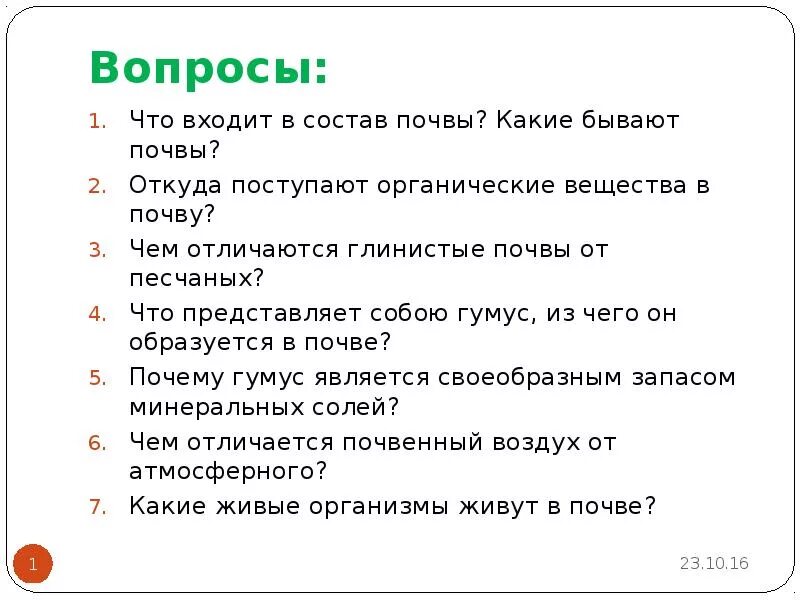 Вопросы:

1. Что входит в состав почвы? Какие бывают почвы?
2. Откуда поступают органические вещества в почву?
3. Чем отличаются глинистые почвы от песчаных?
4. Что представляет собою гумус, из чего он образуется в почве?
5. Почему гумус является своеобразным запасом минеральных солей?
6. Чем отличается почвенный воздух от атмосферного?
7. Какие живые организмы живут в почве?

1

23.10.16